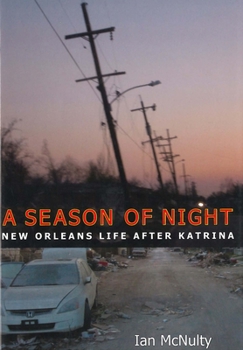 A SEASON OF NIGHT
NEW ORLEANS LIFE AFTER KATRINA

Ian McNulty